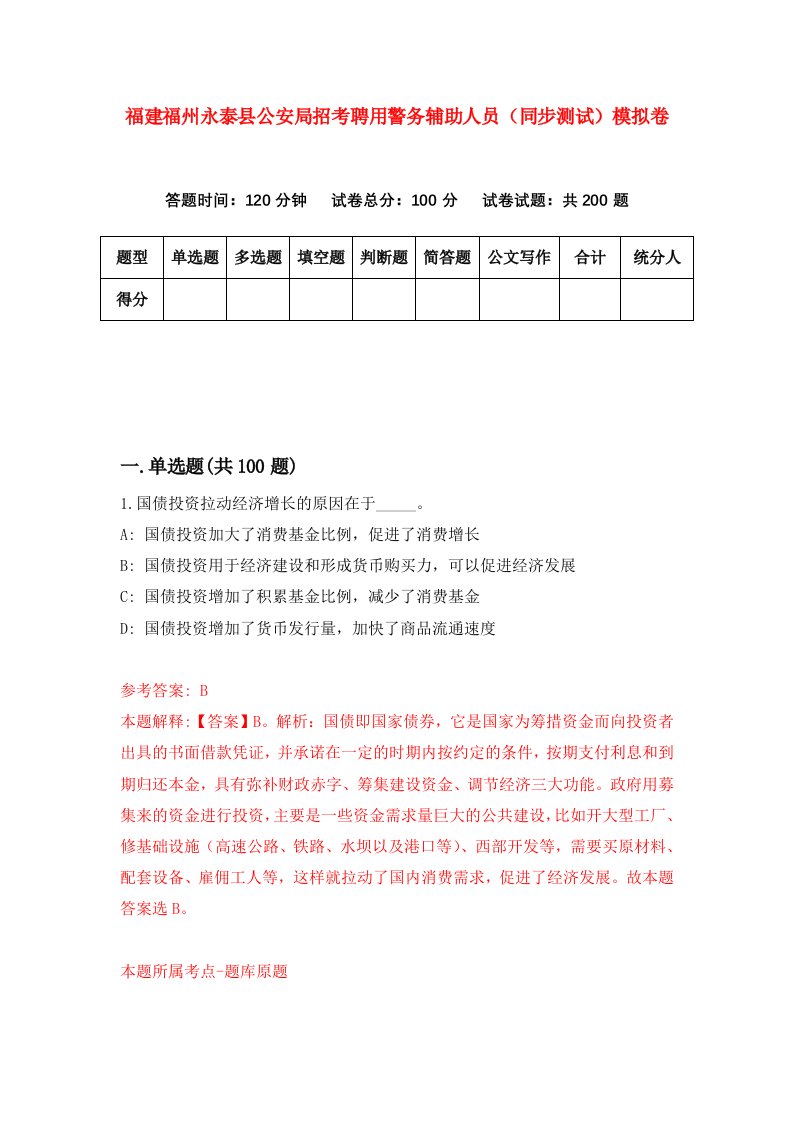 福建福州永泰县公安局招考聘用警务辅助人员（同步测试）模拟卷

答题时间：120 分钟　试卷总分：100 分　试卷试题：共 200 题

| 题型 | 单选题 | 多选题 | 填空题 | 判断题 | 简答题 | 公文写作 | 合计 | 统分人 |
|---|---|---|---|---|---|---|---|---|
| 得分 | | | | | | | | |

一.单选题(共 100 题)

1.国债投资拉动经济增长的原因在于_____。
A: 国债投资加大了消费基金比例，促进了消费增长
B: 国债投资用于经济建设和形成货币购买力，可以促进经济发展
C: 国债投资增加了积累基金比例，减少了消费基金
D: 国债投资增加了货币发行量，加快了商品流通速度

参考答案: B
本题解释:【答案】B。解析：国债即国家债券，它是国家为筹措资金而向投资者出具的书面借款凭证，并承诺在一定的时期内按约定的条件，按期支付利息和到期归还本金，具有弥补财政赤字、筹集建设资金、调节经济三大功能。政府用募集来的资金进行投资，主要是一些资金需求量巨大的公共建设，比如开大型工厂、修基础设施（高速公路、铁路、水坝以及港口等）、西部开发等，需要买原材料、配套设备、雇佣工人等，这样就拉动了国内消费需求，促进了经济发展。故本题答案选 B。

本题所属考点-题库原题